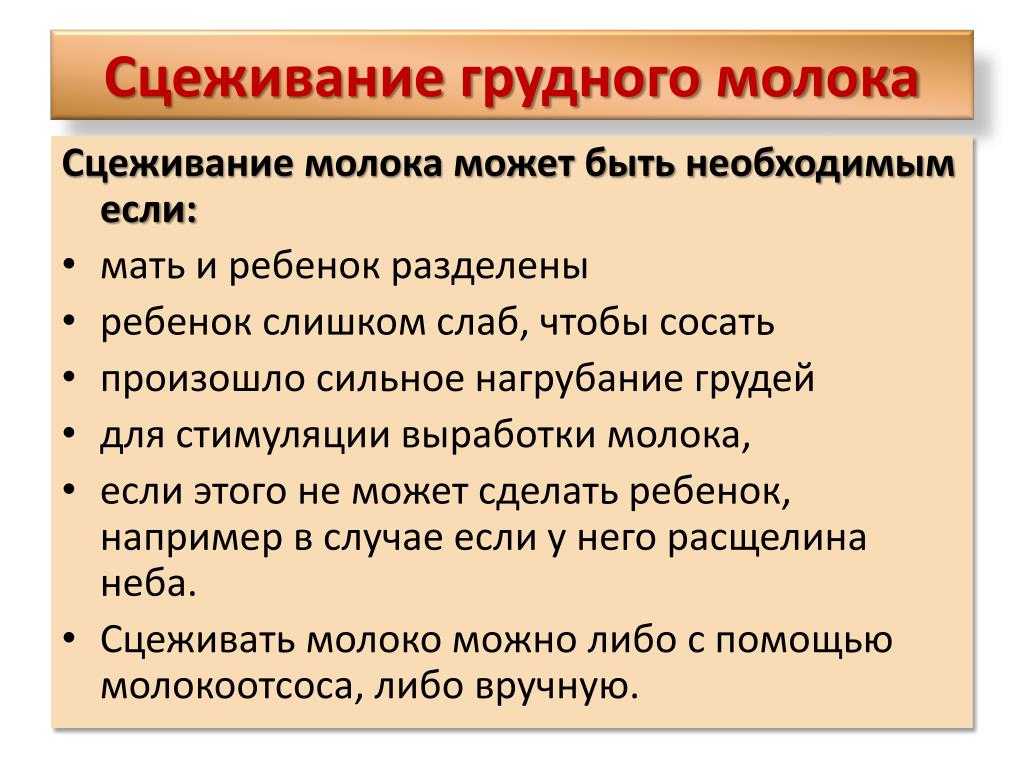 Сцеживание грудного молока

Сцеживание молока может быть необходимым если:

• мать и ребенок разделены
• ребенок слишком слаб, чтобы сосать
• произошло сильное нагрубание грудей
• для стимуляции выработки молока,
• если этого не может сделать ребенок, например в случае если у него расщелина неба.
• Сцеживать молоко можно либо с помощью молокоотсоса, либо вручную.